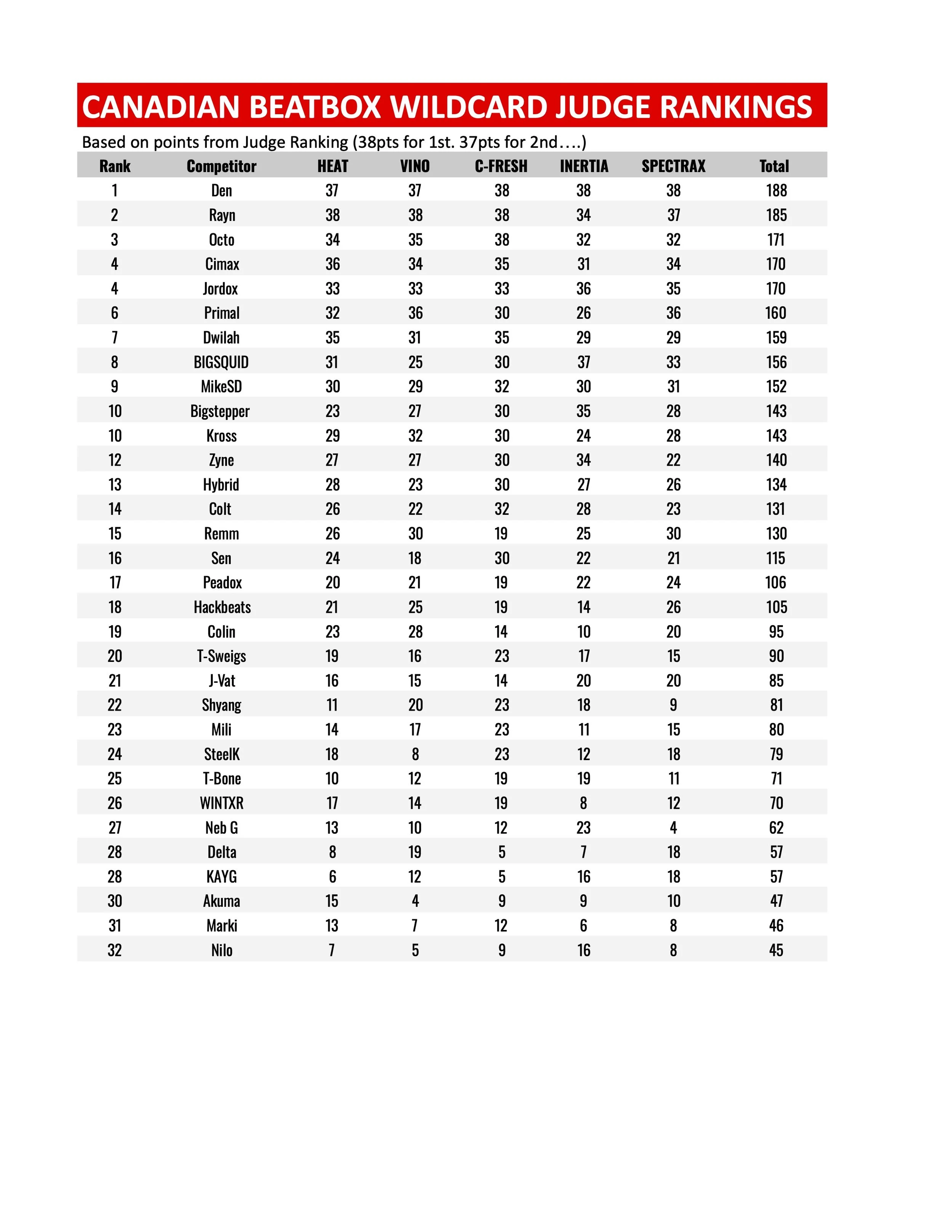 CANADIAN BEATBOX WILDCARD JUDGE RANKINGS

Based on points from Judge Ranking (38pts for 1st. 37pts for 2nd….)

| Rank | Competitor | HEAT | VINO | C-FRESH | INERTIA | SPECTRAX | Total |
|---|---|---|---|---|---|---|---|
| 1 | Den | 37 | 37 | 38 | 38 | 38 | 188 |
| 2 | Rayn | 38 | 38 | 38 | 34 | 37 | 185 |
| 3 | Octo | 34 | 35 | 38 | 32 | 32 | 171 |
| 4 | Cimax | 36 | 34 | 35 | 31 | 34 | 170 |
| 4 | Jordox | 33 | 33 | 33 | 36 | 35 | 170 |
| 6 | Primal | 32 | 36 | 30 | 26 | 36 | 160 |
| 7 | Dwilah | 35 | 31 | 35 | 29 | 29 | 159 |
| 8 | BIGSQUID | 31 | 25 | 30 | 37 | 33 | 156 |
| 9 | MikeSD | 30 | 29 | 32 | 30 | 31 | 152 |
| 10 | Bigstepper | 23 | 27 | 30 | 35 | 28 | 143 |
| 10 | Kross | 29 | 32 | 30 | 24 | 28 | 143 |
| 12 | Zyne | 27 | 27 | 30 | 34 | 22 | 140 |
| 13 | Hybrid | 28 | 23 | 30 | 27 | 26 | 134 |
| 14 | Colt | 26 | 22 | 32 | 28 | 23 | 131 |
| 15 | Remm | 26 | 30 | 19 | 25 | 30 | 130 |
| 16 | Sen | 24 | 18 | 30 | 22 | 21 | 115 |
| 17 | Peadox | 20 | 21 | 19 | 22 | 24 | 106 |
| 18 | Hackbeats | 21 | 25 | 19 | 14 | 26 | 105 |
| 19 | Colin | 23 | 28 | 14 | 10 | 20 | 95 |
| 20 | T-Sweigs | 19 | 16 | 23 | 17 | 15 | 90 |
| 21 | J-Vat | 16 | 15 | 14 | 20 | 20 | 85 |
| 22 | Shyang | 11 | 20 | 23 | 18 | 9 | 81 |
| 23 | Mili | 14 | 17 | 23 | 11 | 15 | 80 |
| 24 | SteelK | 18 | 8 | 23 | 12 | 18 | 79 |
| 25 | T-Bone | 10 | 12 | 19 | 19 | 11 | 71 |
| 26 | WINTXR | 17 | 14 | 19 | 8 | 12 | 70 |
| 27 | Neb G | 13 | 10 | 12 | 23 | 4 | 62 |
| 28 | Delta | 8 | 19 | 5 | 7 | 18 | 57 |
| 28 | KAYG | 6 | 12 | 5 | 16 | 18 | 57 |
| 30 | Akuma | 15 | 4 | 9 | 9 | 10 | 47 |
| 31 | Marki | 13 | 7 | 12 | 6 | 8 | 46 |
| 32 | Nilo | 7 | 5 | 9 | 16 | 8 | 45 |